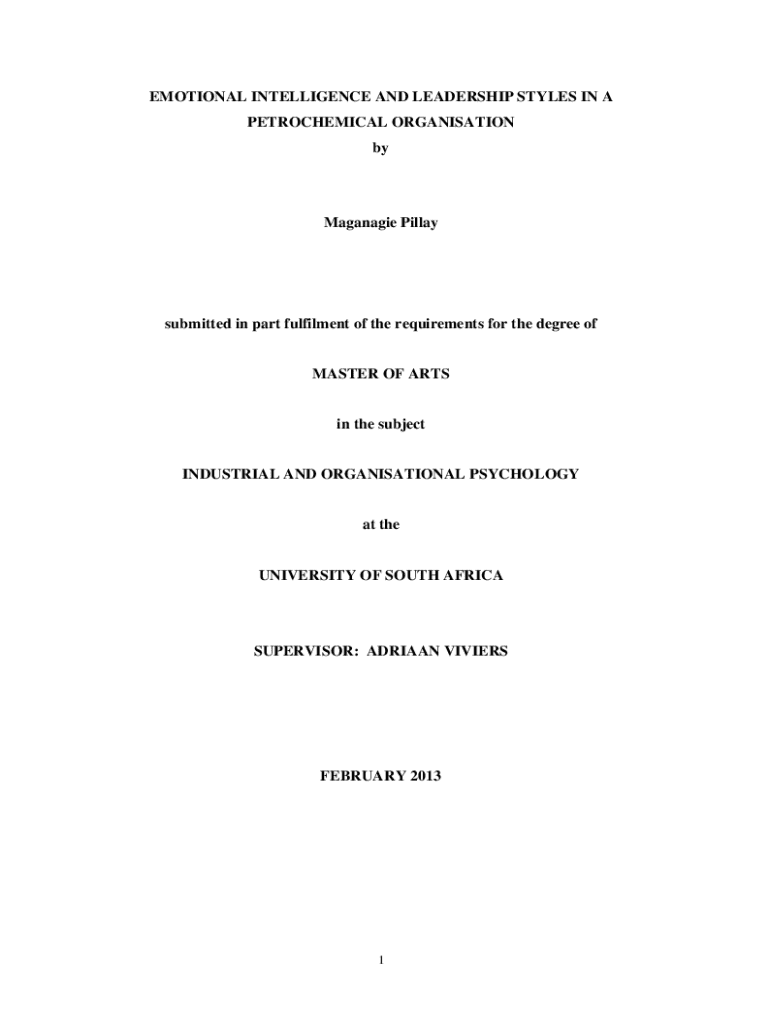 EMOTIONAL INTELLIGENCE AND LEADERSHIP STYLES IN A PETROCHEMICAL ORGANISATION

by

Maganagie Pillay

submitted in part fulfilment of the requirements for the degree of

MASTER OF ARTS

in the subject

INDUSTRIAL AND ORGANISATIONAL PSYCHOLOGY

at the

UNIVERSITY OF SOUTH AFRICA

SUPERVISOR: ADRIAAN VIVIERS

FEBRUARY 2013

1